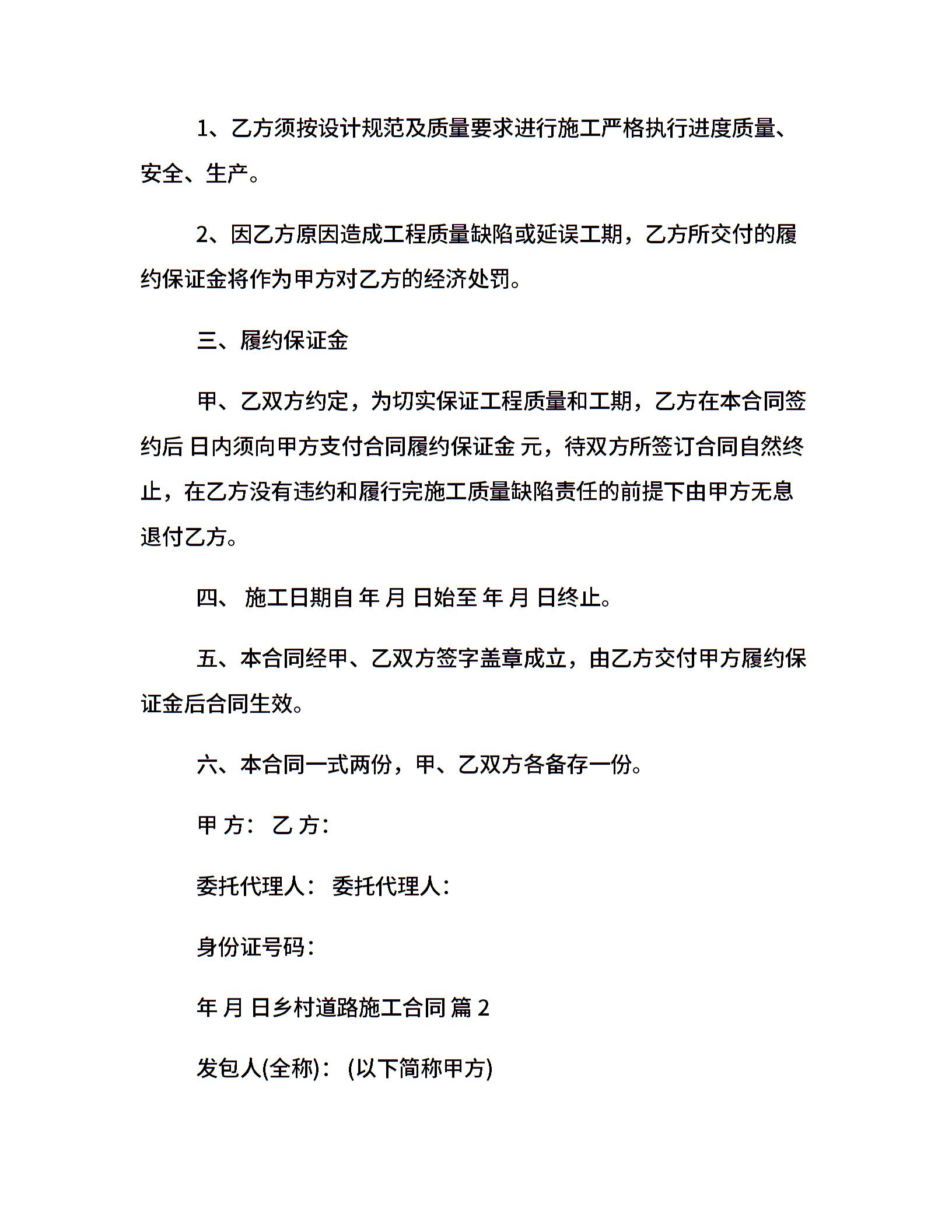 1、乙方须按设计规范及质量要求进行施工严格执行进度质量、安全、生产。

2、因乙方原因造成工程质量缺陷或延误工期，乙方所交付的履约保证金将作为甲方对乙方的经济处罚。

三、履约保证金

甲、乙双方约定，为切实保证工程质量和工期，乙方在本合同签约后 日内须向甲方支付合同履约保证金 元，待双方所签订合同自然终止，在乙方没有违约和履行完施工质量缺陷责任的前提下由甲方无息退付乙方。

四、 施工日期自 年 月 日始至 年 月 日终止。

五、本合同经甲、乙双方签字盖章成立，由乙方交付甲方履约保证金后合同生效。

六、本合同一式两份，甲、乙双方各备存一份。

甲 方： 乙 方：

委托代理人： 委托代理人：

身份证号码：

年 月 日乡村道路施工合同 篇 2

发包人(全称)： (以下简称甲方)